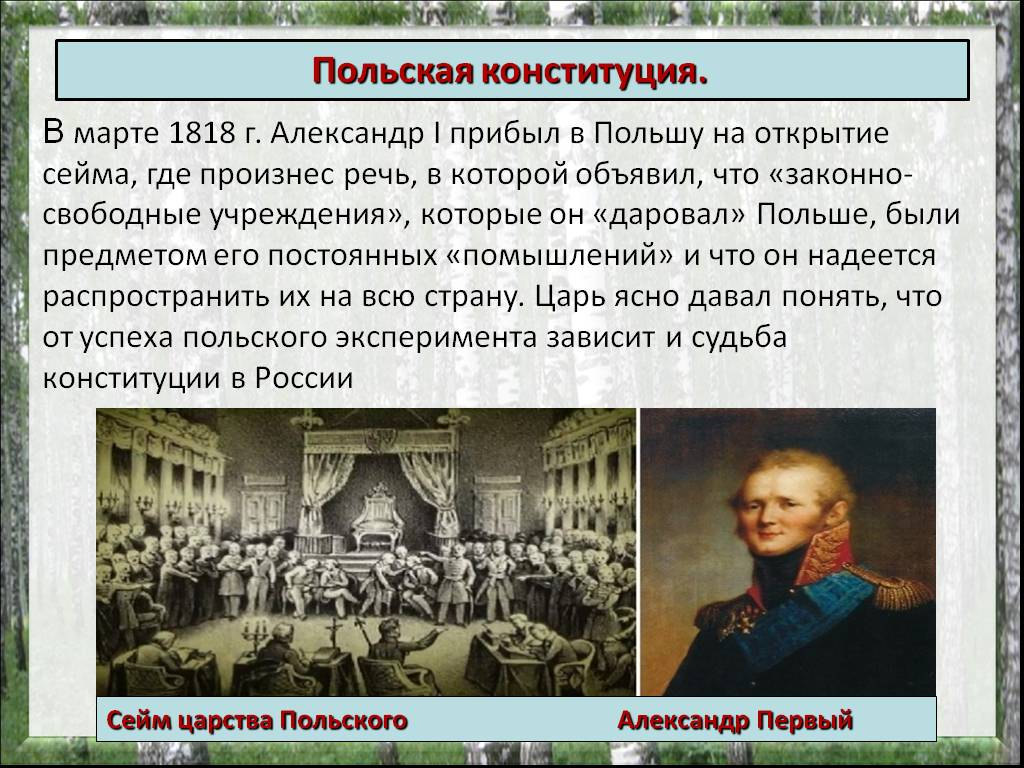 Польская конституция.

В марте 1818 г. Александр I прибыл в Польшу на открытие сейма, где произнес речь, в которой объявил, что «законно-свободные учреждения», которые он «даровал» Польше, были предметом его постоянных «помышлений» и что он надеется распространить их на всю страну. Царь ясно давал понять, что от успеха польского эксперимента зависит и судьба конституции в России

Сейм царства Польского

Александр Первый